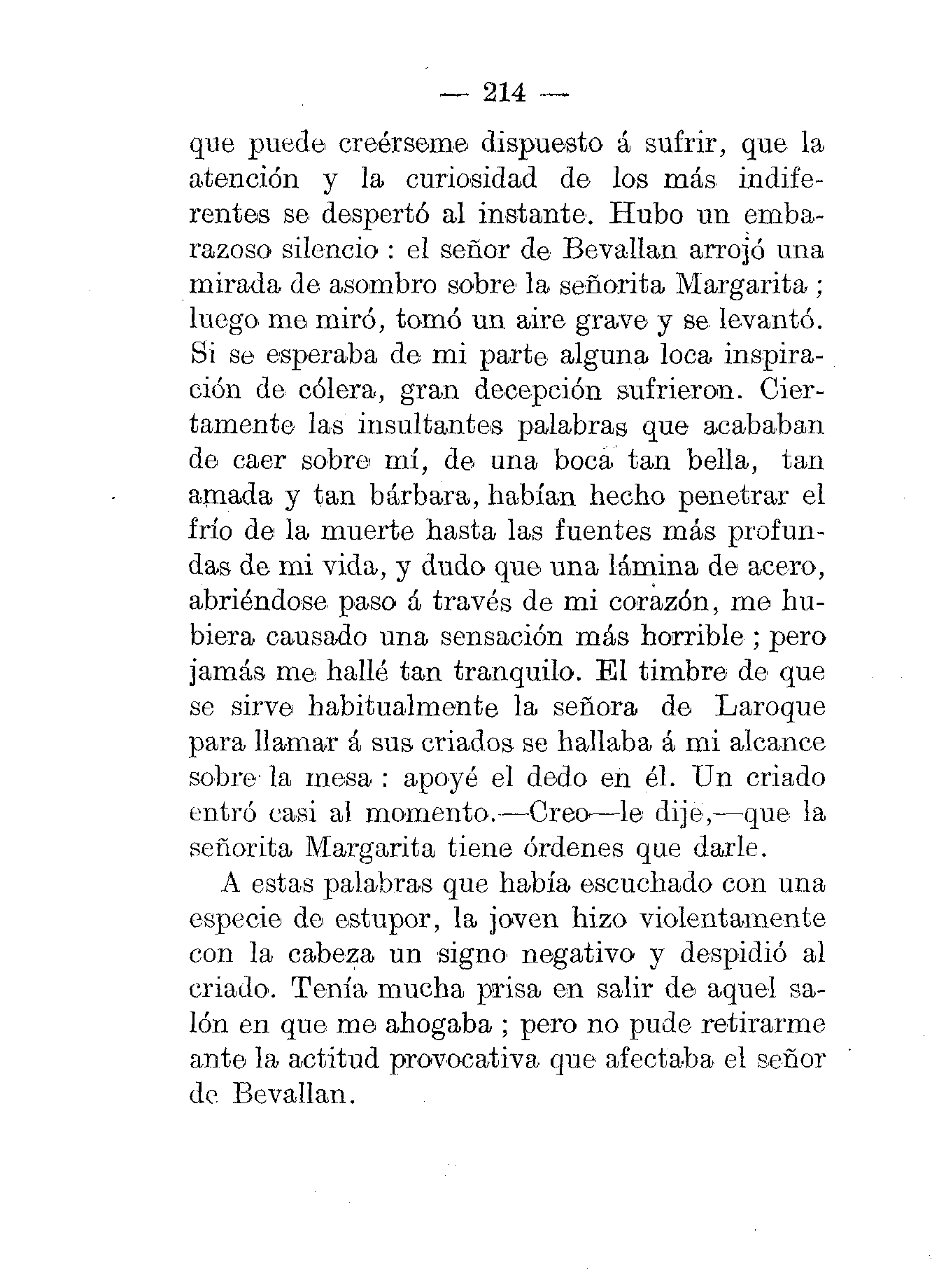 — 214 —

que puede creérseme dispuesto á sufrir, que la atención y la curiosidad de los más indiferentes se despertó al instante. Hubo un embarazoso silencio : el señor de Bevallan arrojó una mirada de asombro sobre la señorita Margarita ; luego me miró, tomó un aire grave y se levantó. Si se esperaba de mi parte alguna loca inspiración de cólera, gran decepción sufrieron. Ciertamente las insultantes palabras que acababan de caer sobre mí, de una boca tan bella, tan amada y tan bárbara, habían hecho penetrar el frío de la muerte hasta las fuentes más profundas de mi vida, y dudo que una lámina de acero, abriéndose paso á través de mi corazón, me hubiera causado una sensación más horrible ; pero jamás me hallé tan tranquilo. El timbre de que se sirve habitualmente la señora de Laroque para llamar á sus criados se hallaba á mi alcance sobre la mesa : apoyé el dedo en él. Un criado entró casi al momento.—Creo—le dije,—que la señorita Margarita tiene órdenes que darle.

A estas palabras que había escuchado con una especie de estupor, la joven hizo violentamente con la cabeza un signo negativo y despidió al criado. Tenía mucha prisa en salir de aquel salón en que me ahogaba ; pero no pude retirarme ante la actitud provocativa que afectaba el señor de Bevallan.